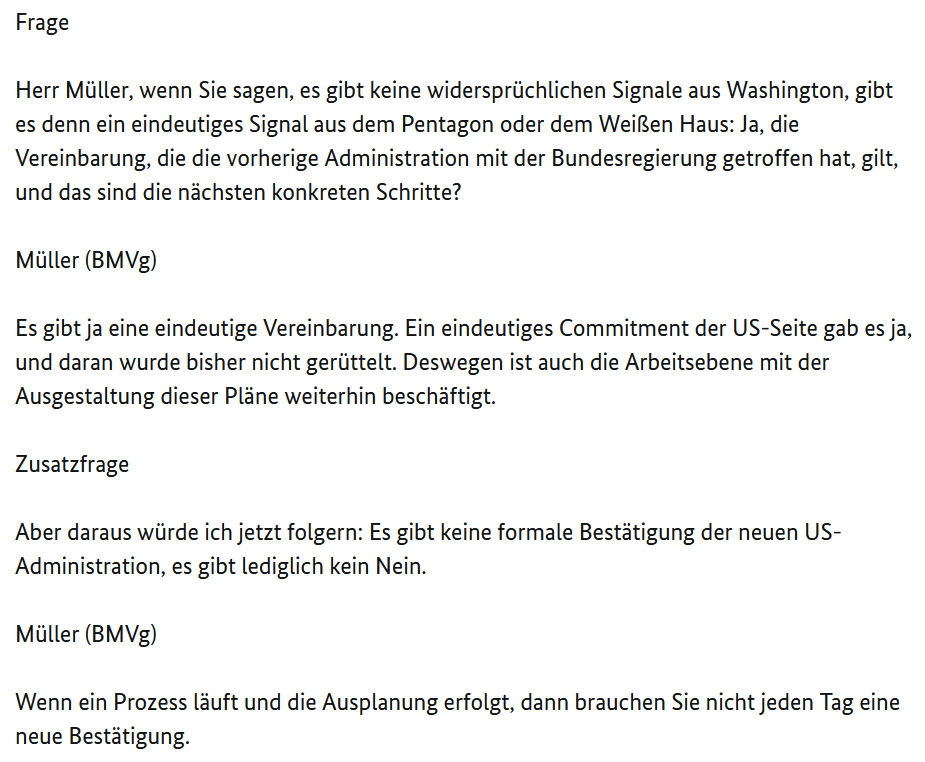 Frage

Herr Müller, wenn Sie sagen, es gibt keine widersprüchlichen Signale aus Washington, gibt es denn ein eindeutiges Signal aus dem Pentagon oder dem Weißen Haus: Ja, die Vereinbarung, die die vorherige Administration mit der Bundesregierung getroffen hat, gilt, und das sind die nächsten konkreten Schritte?

Müller (BMVg)

Es gibt ja eine eindeutige Vereinbarung. Ein eindeutiges Commitment der US-Seite gab es ja, und daran wurde bisher nicht gerüttelt. Deswegen ist auch die Arbeitsebene mit der Ausgestaltung dieser Pläne weiterhin beschäftigt.

Zusatzfrage

Aber daraus würde ich jetzt folgern: Es gibt keine formale Bestätigung der neuen US-Administration, es gibt lediglich kein Nein.

Müller (BMVg)

Wenn ein Prozess läuft und die Ausplanung erfolgt, dann brauchen Sie nicht jeden Tag eine neue Bestätigung.